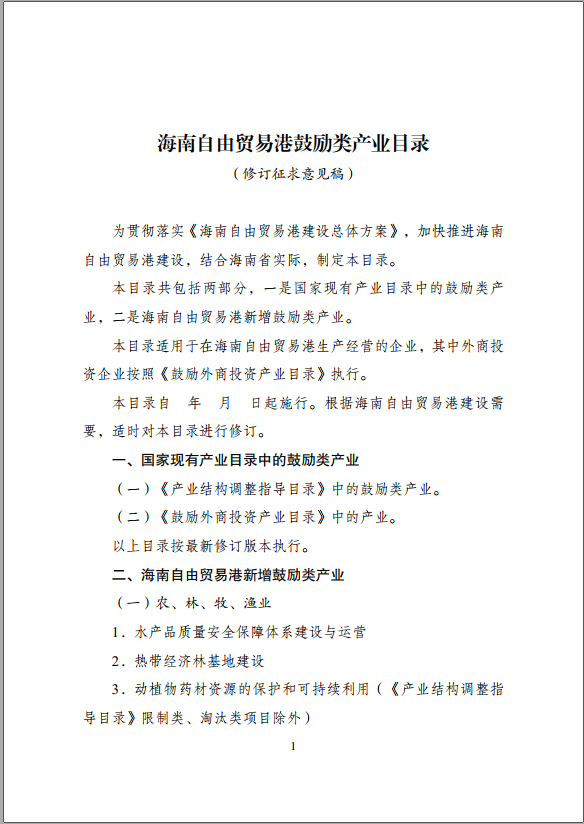 海南自由贸易港鼓励类产业目录

（修订征求意见稿）

为贯彻落实《海南自由贸易港建设总体方案》，加快推进海南自由贸易港建设，结合海南省实际，制定本目录。

本目录共包括两部分，一是国家现有产业目录中的鼓励类产业，二是海南自由贸易港新增鼓励类产业。

本目录适用于在海南自由贸易港生产经营的企业，其中外商投资企业按照《鼓励外商投资产业目录》执行。

本目录自　年　月　日起施行。根据海南自由贸易港建设需要，适时对本目录进行修订。

一、国家现有产业目录中的鼓励类产业

（一）《产业结构调整指导目录》中的鼓励类产业。

（二）《鼓励外商投资产业目录》中的产业。

以上目录按最新修订版本执行。

二、海南自由贸易港新增鼓励类产业

（一）农、林、牧、渔业

1．水产品质量安全保障体系建设与运营

2．热带经济林基地建设

3．动植物药材资源的保护和可持续利用（《产业结构调整指导目录》限制类、淘汰类项目除外）

1